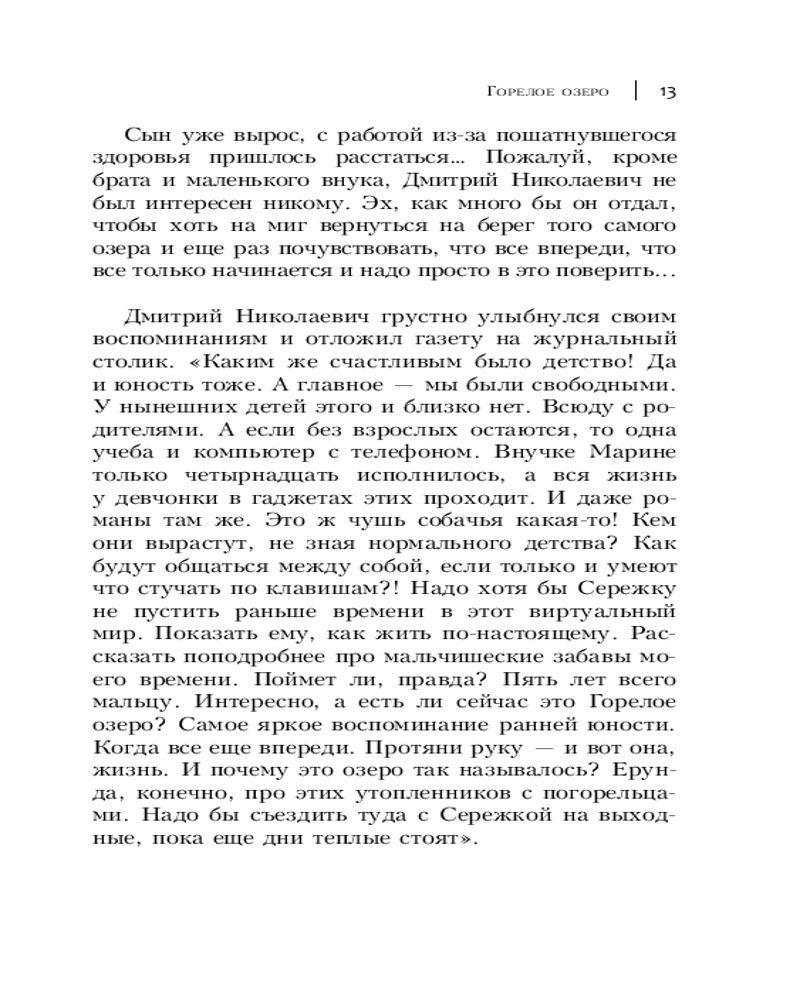 Горелое озеро | 13

Сын уже вырос, с работой из-за пошатнувшегося здоровья пришлось расстаться... Пожалуй, кроме брата и маленького внука, Дмитрий Николаевич не был интересен никому. Эх, как много бы он отдал, чтобы хоть на миг вернуться на берег того самого озера и еще раз почувствовать, что все впереди, что все только начинается и надо просто в это поверить...

Дмитрий Николаевич грустно улыбнулся своим воспоминаниям и отложил газету на журнальный столик. «Каким же счастливым было детство! Да и юность тоже. А главное — мы были свободными. У нынешних детей этого и близко нет. Всюду с родителями. А если без взрослых остаются, то одна учеба и компьютер с телефоном. Внучке Марине только четырнадцать исполнилось, а вся жизнь у девчонки в гаджетах этих проходит. И даже романы там же. Это ж чушь собачья какая-то! Кем они вырастут, не зная нормального детства? Как будут общаться между собой, если только и умеют что стучать по клавишам?! Надо хотя бы Сережку не пустить раньше времени в этот виртуальный мир. Показать ему, как жить по-настоящему. Рассказать поподробнее про мальчишеские забавы моего времени. Поймет ли, правда? Пять лет всего мальцу. Интересно, а есть ли сейчас это Горелое озеро? Самое яркое воспоминание ранней юности. Когда все еще впереди. Протяни руку — и вот она, жизнь. И почему это озеро так называлось? Ерунда, конечно, про этих утопленников с погорельцами. Надо бы съездить туда с Сережкой на выходные, пока еще дни теплые стоят».